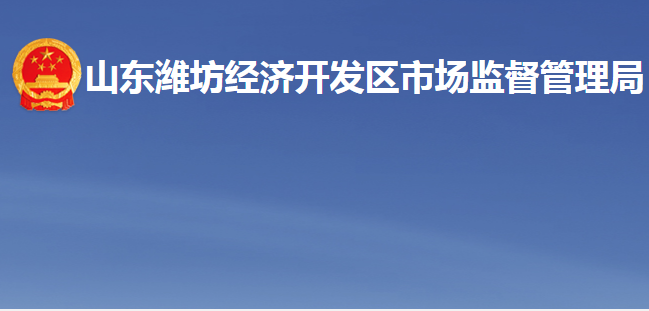 山东潍坊经济开发区市场监督管理局